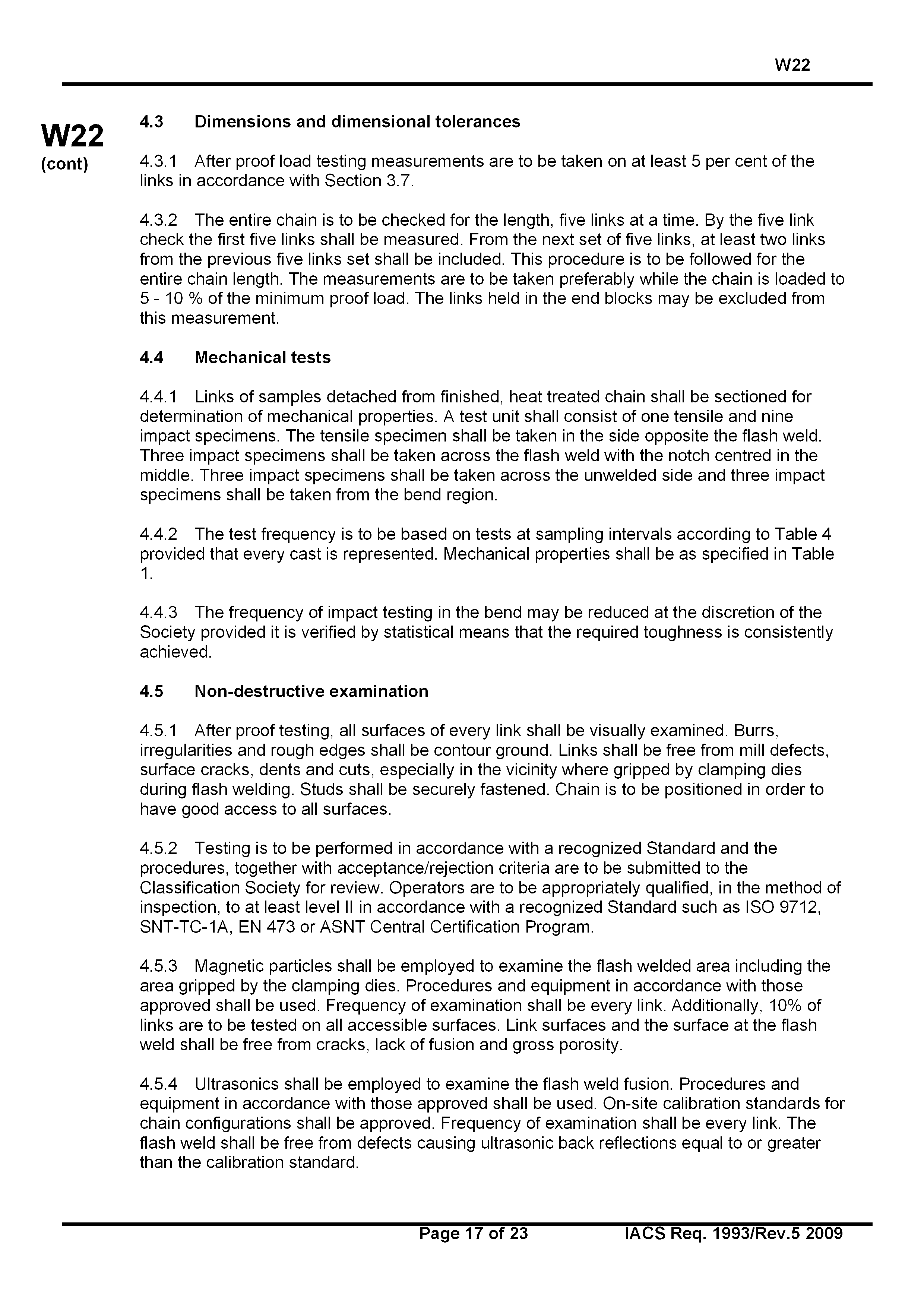 W22

W22
(cont)

4.3 Dimensions and dimensional tolerances

4.3.1 After proof load testing measurements are to be taken on at least 5 per cent of the links in accordance with Section 3.7.

4.3.2 The entire chain is to be checked for the length, five links at a time. By the five link check the first five links shall be measured. From the next set of five links, at least two links from the previous five links set shall be included. This procedure is to be followed for the entire chain length. The measurements are to be taken preferably while the chain is loaded to 5 - 10 % of the minimum proof load. The links held in the end blocks may be excluded from this measurement.

4.4 Mechanical tests

4.4.1 Links of samples detached from finished, heat treated chain shall be sectioned for determination of mechanical properties. A test unit shall consist of one tensile and nine impact specimens. The tensile specimen shall be taken in the side opposite the flash weld. Three impact specimens shall be taken across the flash weld with the notch centred in the middle. Three impact specimens shall be taken across the unwelded side and three impact specimens shall be taken from the bend region.

4.4.2 The test frequency is to be based on tests at sampling intervals according to Table 4 provided that every cast is represented. Mechanical properties shall be as specified in Table 1.

4.4.3 The frequency of impact testing in the bend may be reduced at the discretion of the Society provided it is verified by statistical means that the required toughness is consistently achieved.

4.5 Non-destructive examination

4.5.1 After proof testing, all surfaces of every link shall be visually examined. Burrs, irregularities and rough edges shall be contour ground. Links shall be free from mill defects, surface cracks, dents and cuts, especially in the vicinity where gripped by clamping dies during flash welding. Studs shall be securely fastened. Chain is to be positioned in order to have good access to all surfaces.

4.5.2 Testing is to be performed in accordance with a recognized Standard and the procedures, together with acceptance/rejection criteria are to be submitted to the Classification Society for review. Operators are to be appropriately qualified, in the method of inspection, to at least level II in accordance with a recognized Standard such as ISO 9712, SNT-TC-1A, EN 473 or ASNT Central Certification Program.

4.5.3 Magnetic particles shall be employed to examine the flash welded area including the area gripped by the clamping dies. Procedures and equipment in accordance with those approved shall be used. Frequency of examination shall be every link. Additionally, 10% of links are to be tested on all accessible surfaces. Link surfaces and the surface at the flash weld shall be free from cracks, lack of fusion and gross porosity.

4.5.4 Ultrasonics shall be employed to examine the flash weld fusion. Procedures and equipment in accordance with those approved shall be used. On-site calibration standards for chain configurations shall be approved. Frequency of examination shall be every link. The flash weld shall be free from defects causing ultrasonic back reflections equal to or greater than the calibration standard.

Page 17 of 23 IACS Req. 1993/Rev.5 2009